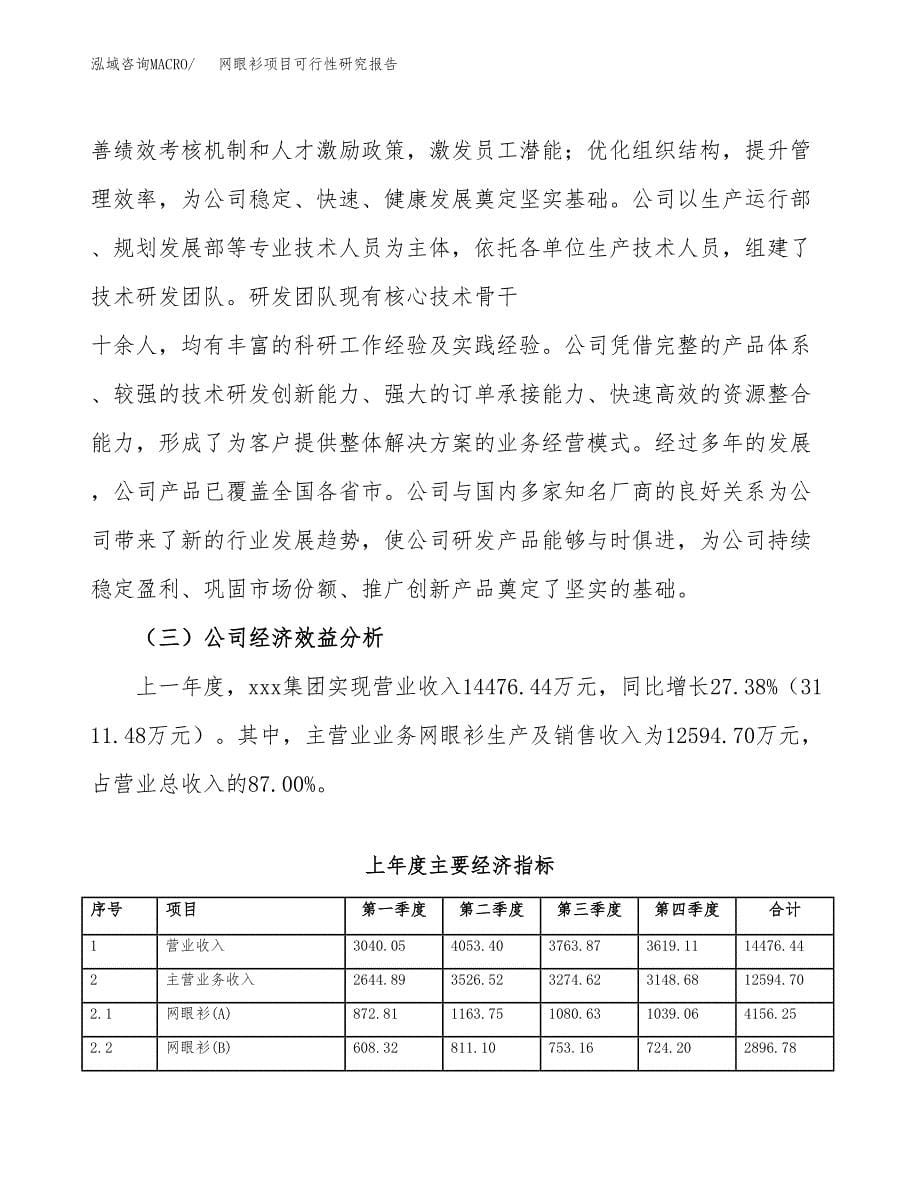 泓域咨询MACRO/　　网眼衫项目可行性研究报告

善绩效考核机制和人才激励政策，激发员工潜能；优化组织结构，提升管理效率，为公司稳定、快速、健康发展奠定坚实基础。公司以生产运行部、规划发展部等专业技术人员为主体，依托各单位生产技术人员，组建了技术研发团队。研发团队现有核心技术骨干

十余人，均有丰富的科研工作经验及实践经验。公司凭借完整的产品体系、较强的技术研发创新能力、强大的订单承接能力、快速高效的资源整合能力，形成了为客户提供整体解决方案的业务经营模式。经过多年的发展，公司产品已覆盖全国各省市。公司与国内多家知名厂商的良好关系为公司带来了新的行业发展趋势，使公司研发产品能够与时俱进，为公司持续稳定盈利、巩固市场份额、推广创新产品奠定了坚实的基础。

（三）公司经济效益分析

上一年度，xxx集团实现营业收入14476.44万元，同比增长27.38%（3111.48万元）。其中，主营业业务网眼衫生产及销售收入为12594.70万元，占营业总收入的87.00%。

上年度主要经济指标

| 序号 | 项目 | 第一季度 | 第二季度 | 第三季度 | 第四季度 | 合计 |
|---|---|---|---|---|---|---|
| 1 | 营业收入 | 3040.05 | 4053.40 | 3763.87 | 3619.11 | 14476.44 |
| 2 | 主营业务收入 | 2644.89 | 3526.52 | 3274.62 | 3148.68 | 12594.70 |
| 2.1 | 网眼衫(A) | 872.81 | 1163.75 | 1080.63 | 1039.06 | 4156.25 |
| 2.2 | 网眼衫(B) | 608.32 | 811.10 | 753.16 | 724.20 | 2896.78 |